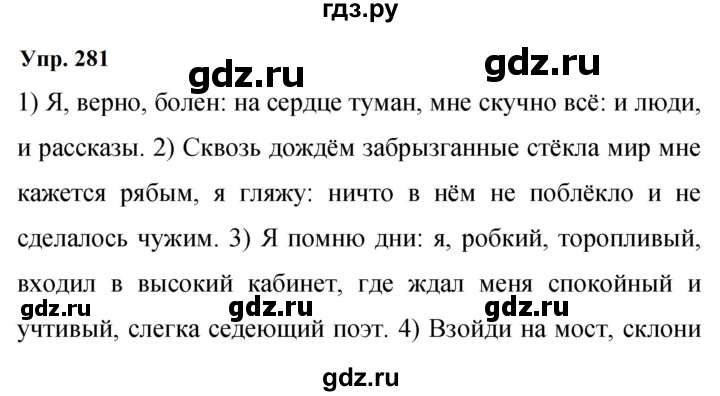 гдз.ру

Упр. 281

gdz.ru gdz.ru

1) Я, верно, болен: на сердце туман, мне скучно всё: и люди, и рассказы. 2) Сквозь дождём забрызганные стёкла мир мне кажется рябым, я гляжу: ничто в нём не поблёкло и не сделалось чужим. 3) Я помню дни: я, робкий, торопливый, входил в высокий кабинет, где ждал меня спокойный и учтивый, слегка седеющий поэт. 4) Взойди на мост, склони

gdz.ru gdz.ru gdz.ru

gdz.ru